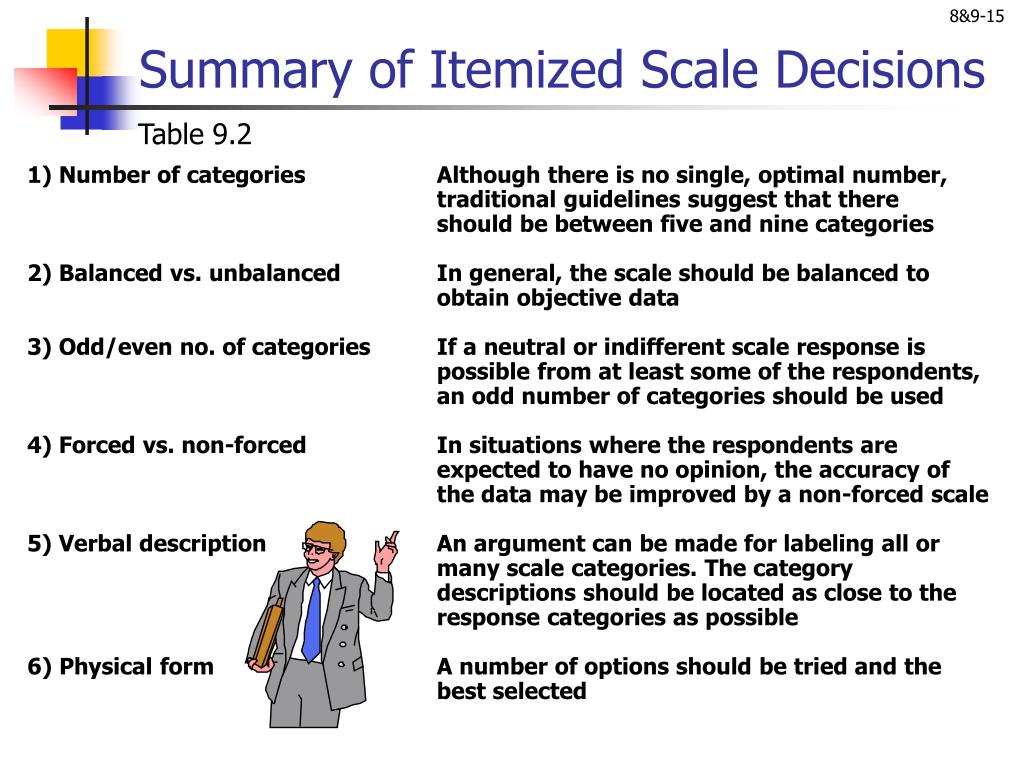 8&9-15

Summary of Itemized Scale Decisions

Table 9.2

| | |
|---|---|
| 1) Number of categories | Although there is no single, optimal number, traditional guidelines suggest that there should be between five and nine categories |
| 2) Balanced vs. unbalanced | In general, the scale should be balanced to obtain objective data |
| 3) Odd/even no. of categories | If a neutral or indifferent scale response is possible from at least some of the respondents, an odd number of categories should be used |
| 4) Forced vs. non-forced | In situations where the respondents are expected to have no opinion, the accuracy of the data may be improved by a non-forced scale |
| 5) Verbal description | An argument can be made for labeling all or many scale categories. The category descriptions should be located as close to the response categories as possible |
| 6) Physical form | A number of options should be tried and the best selected |